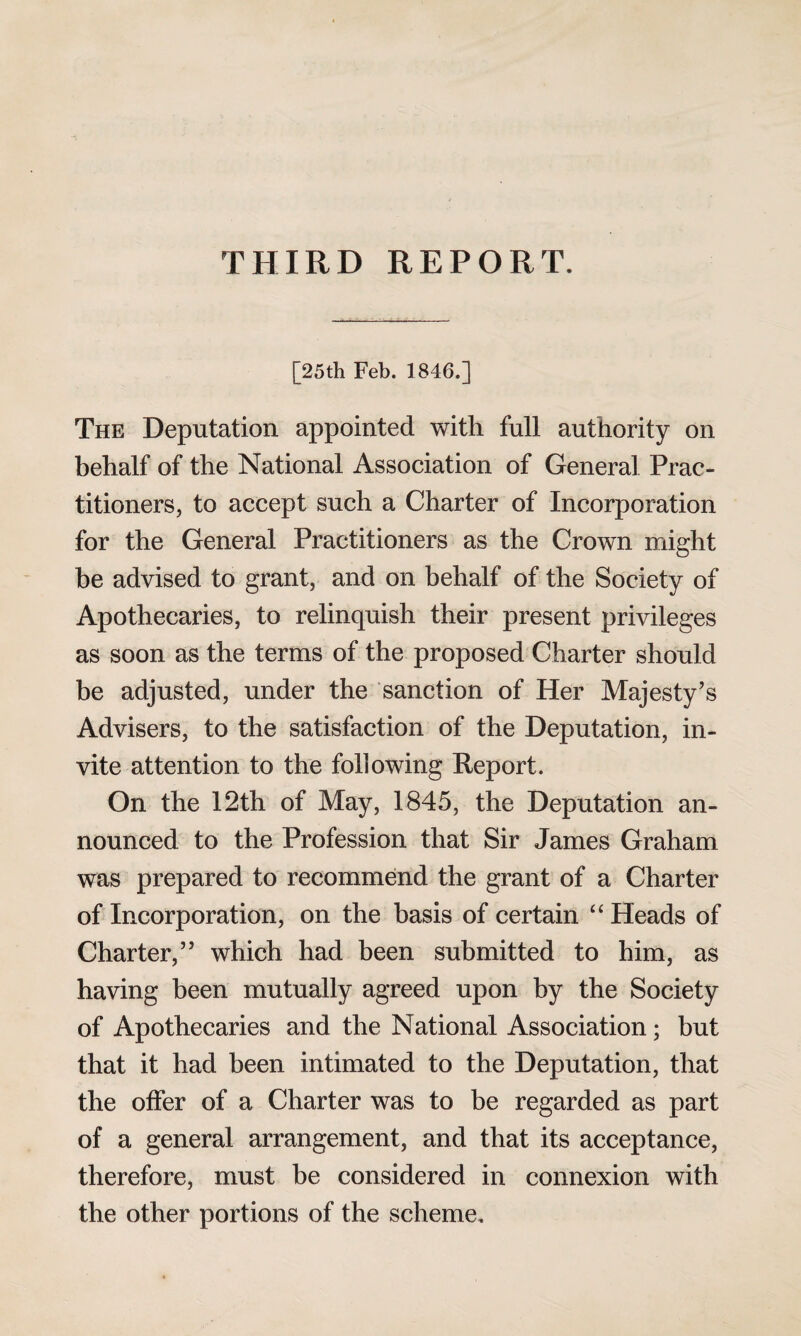 THIRD REPORT.

[25th Feb. 1846.]

The Deputation appointed with full authority on behalf of the National Association of General Practitioners, to accept such a Charter of Incorporation for the General Practitioners as the Crown might be advised to grant, and on behalf of the Society of Apothecaries, to relinquish their present privileges as soon as the terms of the proposed Charter should be adjusted, under the sanction of Her Majesty's Advisers, to the satisfaction of the Deputation, invite attention to the following Report.

On the 12th of May, 1845, the Deputation announced to the Profession that Sir James Graham was prepared to recommend the grant of a Charter of Incorporation, on the basis of certain "Heads of Charter," which had been submitted to him, as having been mutually agreed upon by the Society of Apothecaries and the National Association; but that it had been intimated to the Deputation, that the offer of a Charter was to be regarded as part of a general arrangement, and that its acceptance, therefore, must be considered in connexion with the other portions of the scheme.